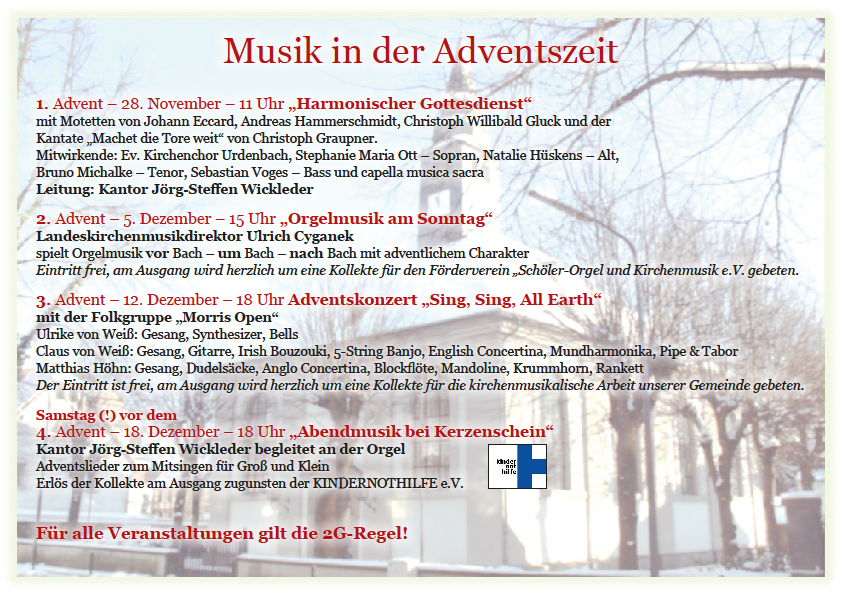 Musik in der Adventszeit

1. Advent – 28. November – 11 Uhr „Harmonischer Gottesdienst“
mit Motetten von Johann Eccard, Andreas Hammerschmidt, Christoph Willibald Gluck und der Kantate „Machet die Tore weit“ von Christoph Graupner.
Mitwirkende: Ev. Kirchenchor Urdenbach, Stephanie Maria Ott – Sopran, Natalie Hüskens – Alt, Bruno Michalke – Tenor, Sebastian Voges – Bass und capella musica sacra
Leitung: Kantor Jörg-Steffen Wickleder

2. Advent – 5. Dezember – 15 Uhr „Orgelmusik am Sonntag“
Landeskirchenmusikdirektor Ulrich Cyganek
spielt Orgelmusik vor Bach – um Bach – nach Bach mit adventlichem Charakter
Eintritt frei, am Ausgang wird herzlich um eine Kollekte für den Förderverein „Schöler-Orgel und Kirchenmusik e.V. gebeten.

3. Advent – 12. Dezember – 18 Uhr Adventskonzert „Sing, Sing, All Earth“
mit der Folkgruppe „Morris Open“
Ulrike von Weiß: Gesang, Synthesizer, Bells
Claus von Weiß: Gesang, Gitarre, Irish Bouzouki, 5-String Banjo, English Concertina, Mundharmonika, Pipe & Tabor
Matthias Höhn: Gesang, Dudelsäcke, Anglo Concertina, Blockflöte, Mandoline, Krummhorn, Rankett
Der Eintritt ist frei, am Ausgang wird herzlich um eine Kollekte für die kirchenmusikalische Arbeit unserer Gemeinde gebeten.

Samstag (!) vor dem
4. Advent – 18. Dezember – 18 Uhr „Abendmusik bei Kerzenschein“
Kantor Jörg-Steffen Wickleder begleitet an der Orgel
Adventslieder zum Mitsingen für Groß und Klein
Erlös der Kollekte am Ausgang zugunsten der KINDERNOTHILFE e.V.

kinder not hilfe

Für alle Veranstaltungen gilt die 2G-Regel!